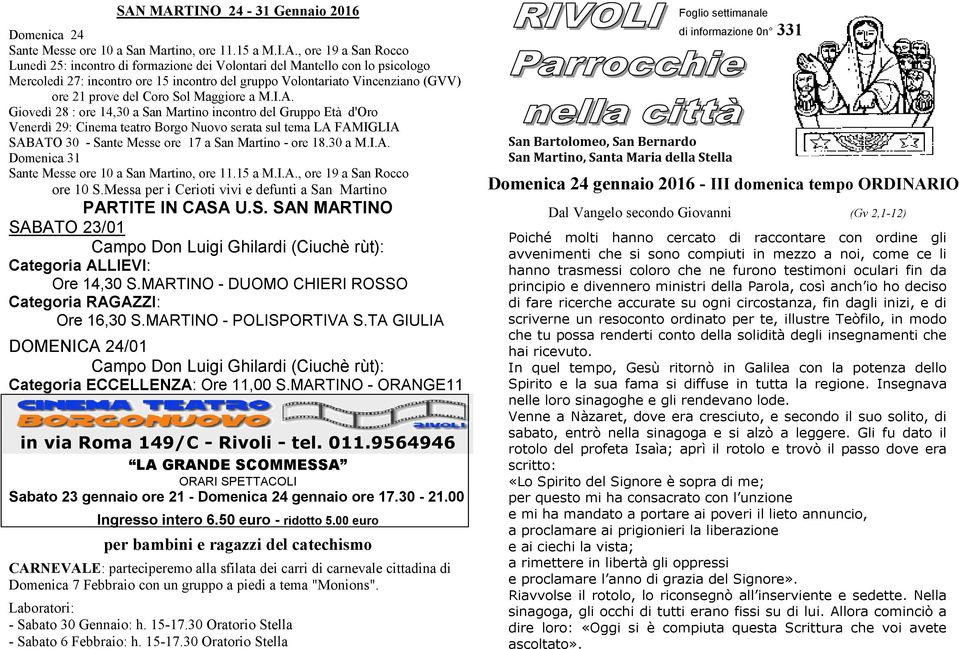 SAN MARTINO 24 - 31 Gennaio 2016

Domenica 24
Sante Messe ore 10 a San Martino, ore 11.15 a M.I.A., ore 19 a San Rocco
Lunedì 25: incontro di formazione dei Volontari del Mantello con lo psicologo
Mercoledì 27: incontro ore 15 incontro del gruppo Volontariato Vincenziano (GVV) ore 21 prove del Coro Sol Maggiore a M.I.A.
Giovedì 28 : ore 14,30 a San Martino incontro del Gruppo Età d'Oro
Venerdì 29: Cinema teatro Borgo Nuovo serata sul tema LA FAMIGLIA
SABATO 30 - Sante Messe ore 17 a San Martino - ore 18.30 a M.I.A.
Domenica 31
Sante Messe ore 10 a San Martino, ore 11.15 a M.I.A., ore 19 a San Rocco ore 10 S.Messa per i Cerioti vivi e defunti a San Martino

PARTITE IN CASA U.S. SAN MARTINO
SABATO 23/01
Campo Don Luigi Ghilardi (Ciuchè rùt):
Categoria ALLIEVI:
Ore 14,30 S.MARTINO - DUOMO CHIERI ROSSO
Categoria RAGAZZI:
Ore 16,30 S.MARTINO - POLISPORTIVA S.TA GIULIA
DOMENICA 24/01
Campo Don Luigi Ghilardi (Ciuchè rùt):
Categoria ECCELLENZA: Ore 11,00 S.MARTINO - ORANGE11

CINEMA TEATRO BORGONUOVO RIVOLI
in via Roma 149/C - Rivoli - tel. 011.9564946
"LA GRANDE SCOMMESSA"
ORARI SPETTACOLI
Sabato 23 gennaio ore 21 - Domenica 24 gennaio ore 17.30 - 21.00
Ingresso intero 6.50 euro - ridotto 5.00 euro

per bambini e ragazzi del catechismo
CARNEVALE: parteciperemo alla sfilata dei carri di carnevale cittadina di Domenica 7 Febbraio con un gruppo a piedi a tema "Monions".
Laboratori:
- Sabato 30 Gennaio: h. 15-17.30 Oratorio Stella
- Sabato 6 Febbraio: h. 15-17.30 Oratorio Stella

RIVOLI Parrocchie nella città
Foglio settimanale di informazione 0n° 331
San Bartolomeo, San Bernardo
San Martino, Santa Maria della Stella

Domenica 24 gennaio 2016 - III domenica tempo ORDINARIO

Dal Vangelo secondo Giovanni (Gv 2,1-12)

Poiché molti hanno cercato di raccontare con ordine gli avvenimenti che si sono compiuti in mezzo a noi, come ce li hanno trasmessi coloro che ne furono testimoni oculari fin da principio e divennero ministri della Parola, così anch'io ho deciso di fare ricerche accurate su ogni circostanza, fin dagli inizi, e di scriverne un resoconto ordinato per te, illustre Teòfilo, in modo che tu possa renderti conto della solidità degli insegnamenti che hai ricevuto.
In quel tempo, Gesù ritornò in Galilea con la potenza dello Spirito e la sua fama si diffuse in tutta la regione. Insegnava nelle loro sinagoghe e gli rendevano lode.
Venne a Nàzaret, dove era cresciuto, e secondo il suo solito, di sabato, entrò nella sinagoga e si alzò a leggere. Gli fu dato il rotolo del profeta Isaìa; aprì il rotolo e trovò il passo dove era scritto:
«Lo Spirito del Signore è sopra di me;
per questo mi ha consacrato con l'unzione
e mi ha mandato a portare ai poveri il lieto annuncio,
a proclamare ai prigionieri la liberazione
e ai ciechi la vista;
a rimettere in libertà gli oppressi
e proclamare l'anno di grazia del Signore».
Riavvolse il rotolo, lo riconsegnò all'inserviente e sedette. Nella sinagoga, gli occhi di tutti erano fissi su di lui. Allora cominciò a dire loro: «Oggi si è compiuta questa Scrittura che voi avete ascoltato».